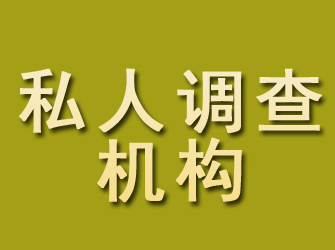 私人调查
机构